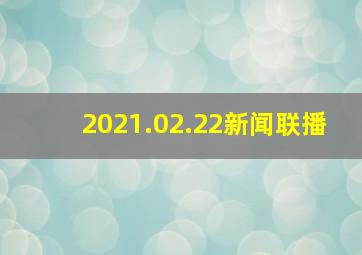 2021.02.22新闻联播